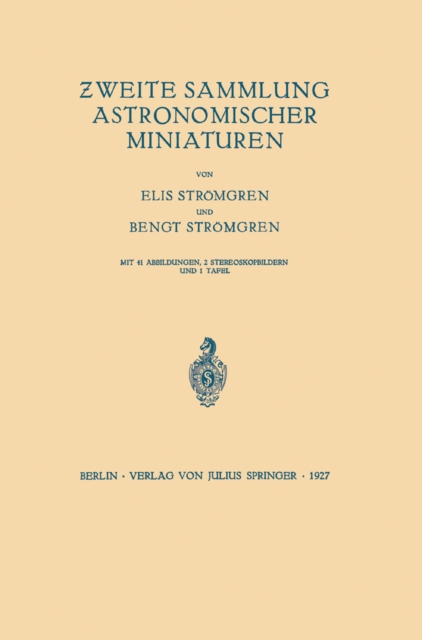 ZWEITE SAMMLUNG ASTRONOMISCHER MINIATUREN

VON

ELIS STRÖMGREN

UND

BENGT STRÖMGREN

MIT 41 ABBILDUNGEN, 2 STEREOSKOPBILDERN UND 1 TAFEL

BERLIN · VERLAG VON JULIUS SPRINGER · 1927